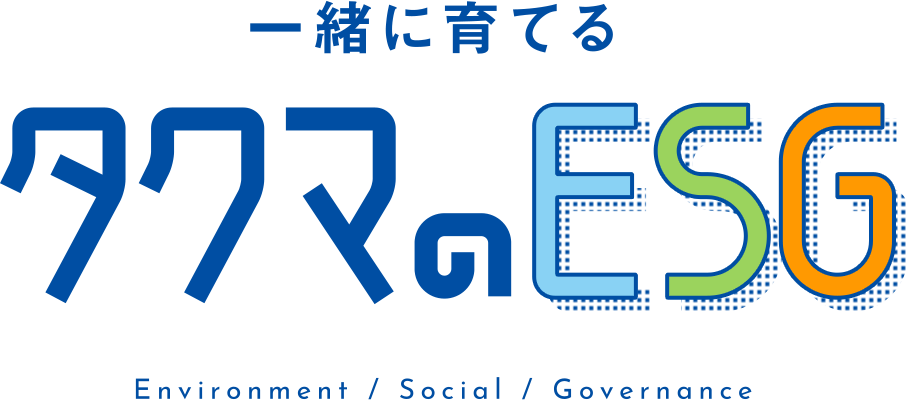 一緒に育てる

タクマのESG

Environment / Social / Governance